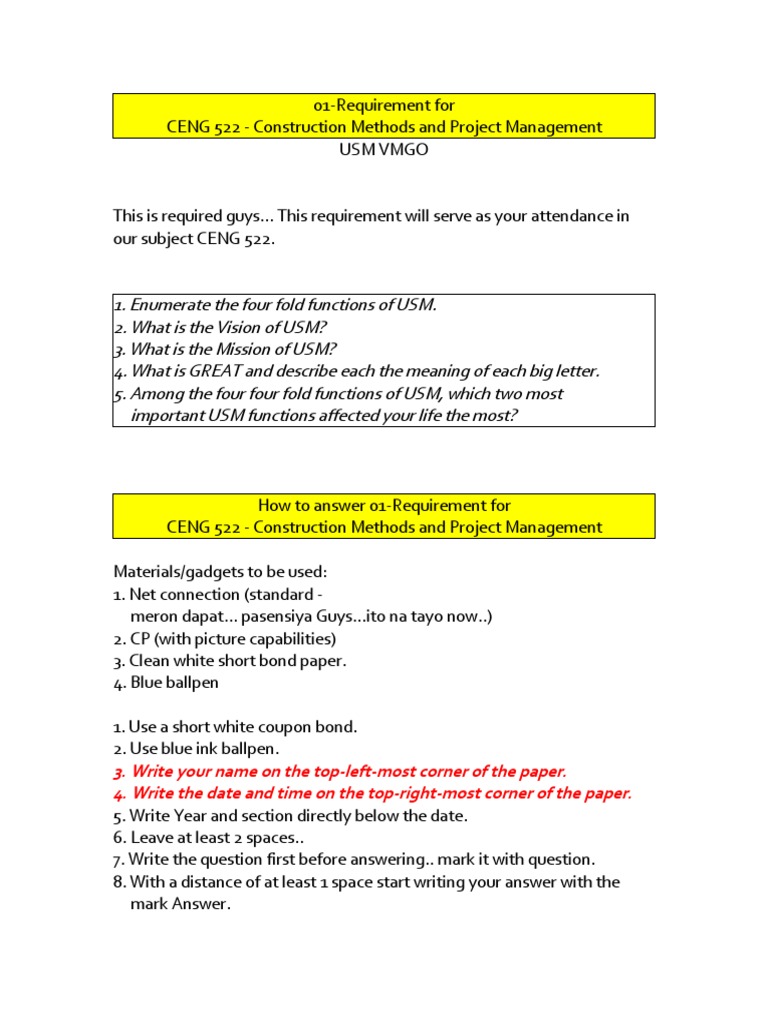 01-Requirement for
CENG 522 - Construction Methods and Project Management
USM VMGO

This is required guys… This requirement will serve as your attendance in our subject CENG 522.

1. Enumerate the four fold functions of USM.
2. What is the Vision of USM?
3. What is the Mission of USM?
4. What is GREAT and describe each the meaning of each big letter.
5. Among the four four fold functions of USM, which two most important USM functions affected your life the most?

How to answer 01-Requirement for
CENG 522 - Construction Methods and Project Management

Materials/gadgets to be used:
1. Net connection (standard - meron dapat… pasensiya Guys…ito na tayo now..)
2. CP (with picture capabilities)
3. Clean white short bond paper.
4. Blue ballpen

1. Use a short white coupon bond.
2. Use blue ink ballpen.
3. Write your name on the top-left-most corner of the paper.
4. Write the date and time on the top-right-most corner of the paper.
5. Write Year and section directly below the date.
6. Leave at least 2 spaces..
7. Write the question first before answering.. mark it with question.
8. With a distance of at least 1 space start writing your answer with the mark Answer.